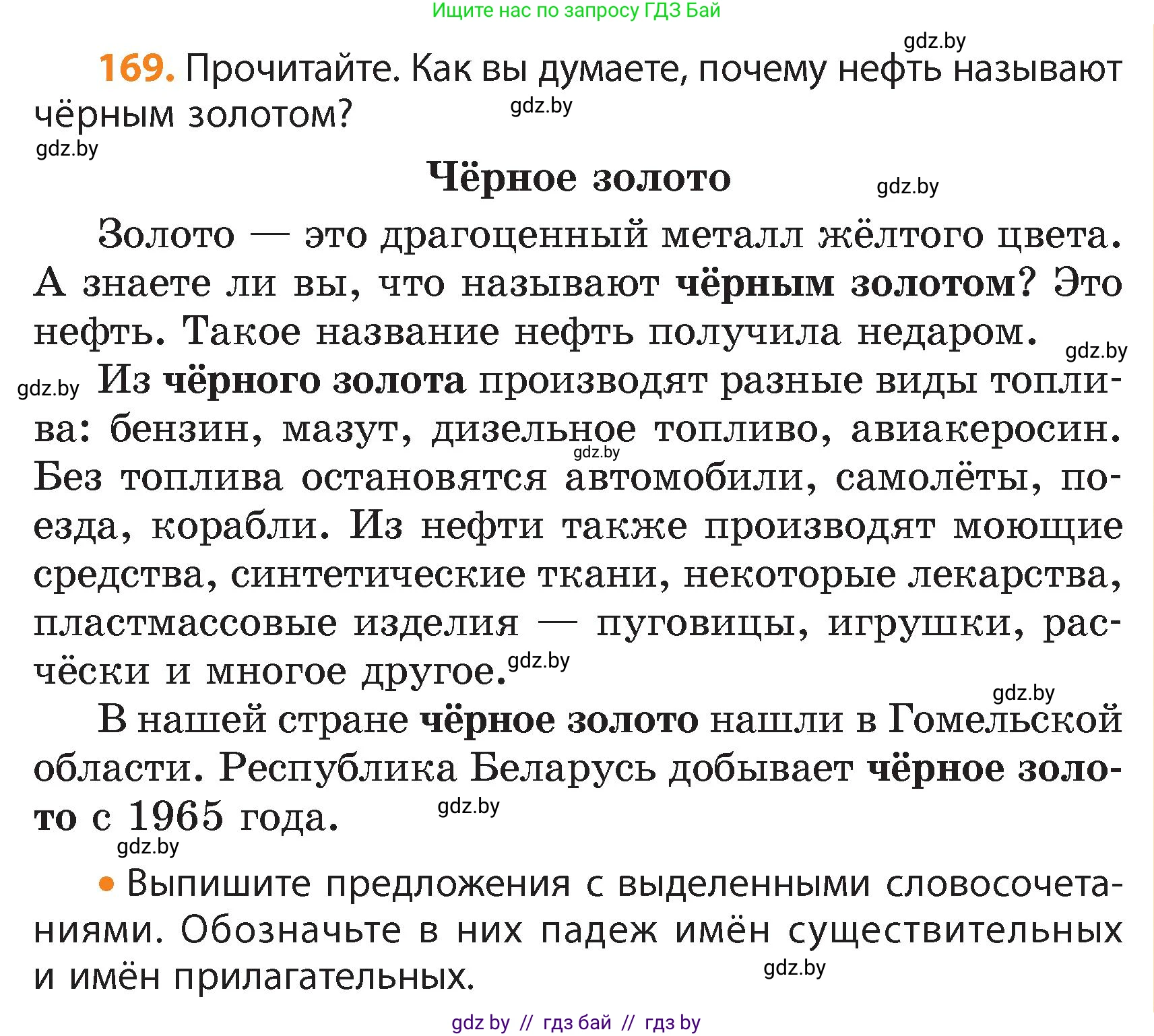 Ищите нас по запросу ГДЗ Бай

gdz.by

169. Прочитайте. Как вы думаете, почему нефть называют чёрным золотом?

gdz.by

gdz.by

Чёрное золото

gdz.by

Золото — это драгоценный металл жёлтого цвета. А знаете ли вы, что называют чёрным золотом? Это нефть. Такое название нефть получила недаром.

gdz.by

gdz.by

Из чёрного золота производят разные виды топлива: бензин, мазут, дизельное топливо, авиакеросин. Без топлива остановятся автомобили, самолёты, поезда, корабли. Из нефти также производят моющие средства, синтетические ткани, некоторые лекарства, пластмассовые изделия — пуговицы, игрушки, расчёски и многое другое.

gdz.by

gdz.by

gdz.by

В нашей стране чёрное золото нашли в Гомельской области. Республика Беларусь добывает чёрное золото с 1965 года.

gdz.by

gdz.by

• Выпишите предложения с выделенными словосочетаниями. Обозначьте в них падеж имён существительных и имён прилагательных.

gdz.by

gdz by // гдз бай // гдз by